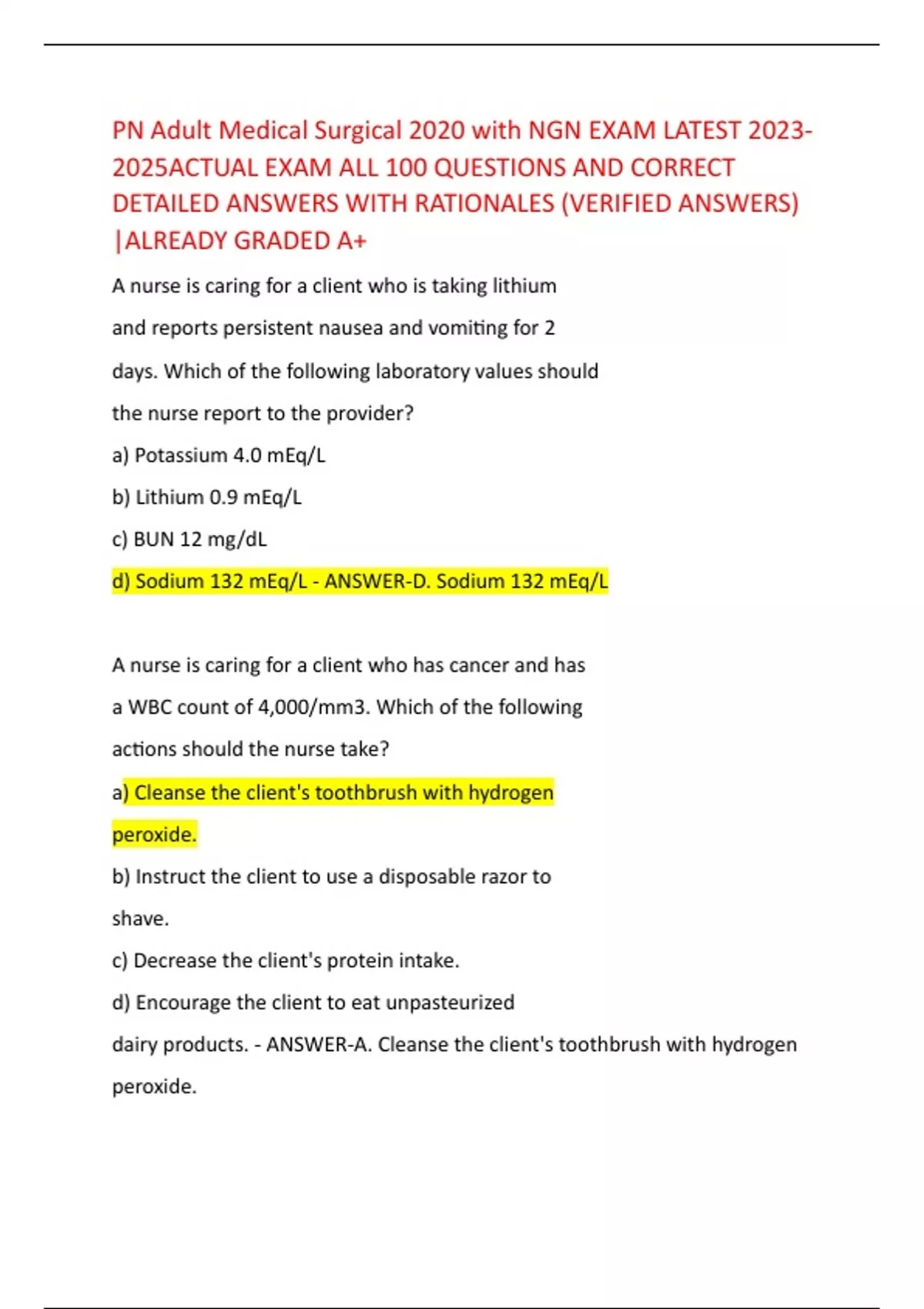 PN Adult Medical Surgical 2020 with NGN EXAM LATEST 2023-2025ACTUAL EXAM ALL 100 QUESTIONS AND CORRECT DETAILED ANSWERS WITH RATIONALES (VERIFIED ANSWERS) |ALREADY GRADED A+

A nurse is caring for a client who is taking lithium and reports persistent nausea and vomiting for 2 days. Which of the following laboratory values should the nurse report to the provider?

a) Potassium 4.0 mEq/L

b) Lithium 0.9 mEq/L

c) BUN 12 mg/dL

d) Sodium 132 mEq/L - ANSWER-D. Sodium 132 mEq/L

A nurse is caring for a client who has cancer and has a WBC count of 4,000/mm3. Which of the following actions should the nurse take?

a) Cleanse the client's toothbrush with hydrogen peroxide.

b) Instruct the client to use a disposable razor to shave.

c) Decrease the client's protein intake.

d) Encourage the client to eat unpasteurized dairy products. - ANSWER-A. Cleanse the client's toothbrush with hydrogen peroxide.